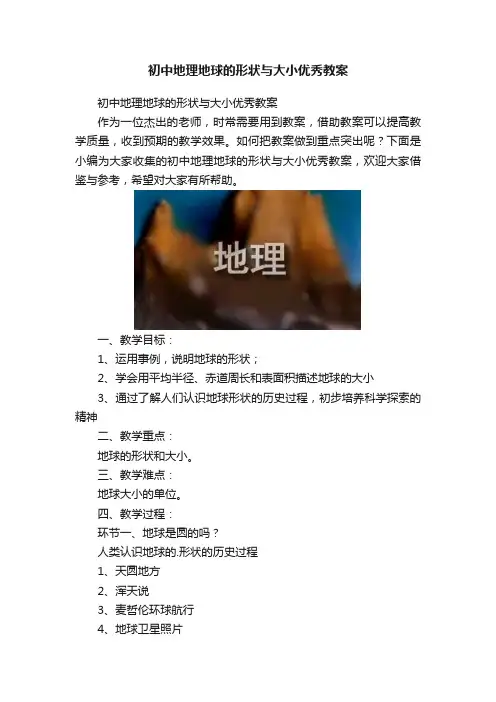 初中地理地球的形状与大小优秀教案

初中地理地球的形状与大小优秀教案

作为一位杰出的老师，时常需要用到教案，借助教案可以提高教学质量，收到预期的教学效果。如何把教案做到重点突出呢？下面是小编为大家收集的初中地理地球的形状与大小优秀教案，欢迎大家借鉴与参考，希望对大家有所帮助。

地理

一、教学目标：

1、运用事例，说明地球的形状；

2、学会用平均半径、赤道周长和表面积描述地球的大小

3、通过了解人们认识地球形状的历史过程，初步培养科学探索的精神

二、教学重点：

地球的形状和大小。

三、教学难点：

地球大小的单位。

四、教学过程：

环节一、地球是圆的吗？

人类认识地球的.形状的历史过程

1、天圆地方

2、浑天说

3、麦哲伦环球航行

4、地球卫星照片